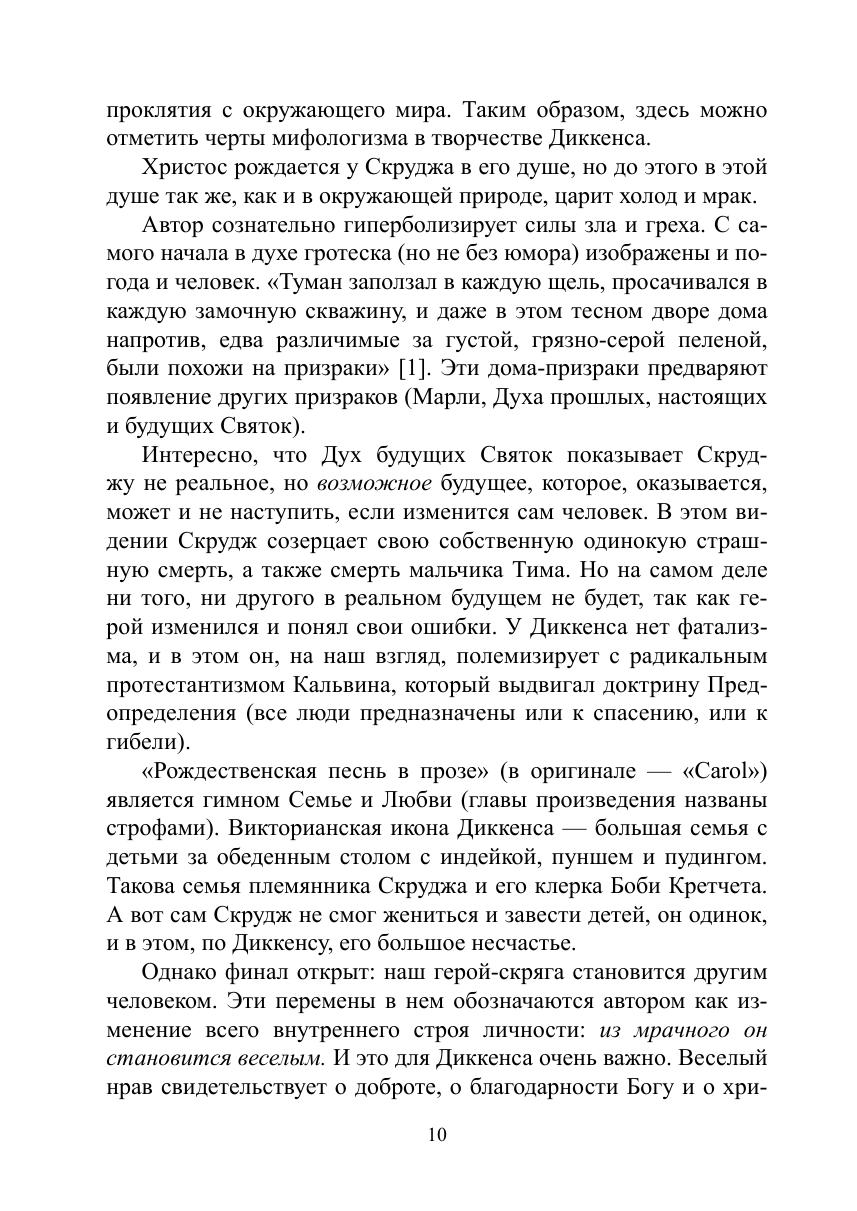 проклятия с окружающего мира. Таким образом, здесь можно отметить черты мифологизма в творчестве Диккенса.

Христос рождается у Скруджа в его душе, но до этого в этой душе так же, как и в окружающей природе, царит холод и мрак.

Автор сознательно гиперболизирует силы зла и греха. С самого начала в духе гротеска (но не без юмора) изображены и погода и человек. «Туман заползал в каждую щель, просачивался в каждую замочную скважину, и даже в этом тесном дворе дома напротив, едва различимые за густой, грязно-серой пеленой, были похожи на призраки» [1]. Эти дома-призраки предваряют появление других призраков (Марли, Духа прошлых, настоящих и будущих Святок).

Интересно, что Дух будущих Святок показывает Скруджу не реальное, но возможное будущее, которое, оказывается, может и не наступить, если изменится сам человек. В этом видении Скрудж созерцает свою собственную одинокую страшную смерть, а также смерть мальчика Тима. Но на самом деле ни того, ни другого в реальном будущем не будет, так как герой изменился и понял свои ошибки. У Диккенса нет фатализма, и в этом он, на наш взгляд, полемизирует с радикальным протестантизмом Кальвина, который выдвигал доктрину Предопределения (все люди предназначены или к спасению, или к гибели).

«Рождественская песнь в прозе» (в оригинале — «Carol») является гимном Семье и Любви (главы произведения названы строфами). Викторианская икона Диккенса — большая семья с детьми за обеденным столом с индейкой, пуншем и пудингом. Такова семья племянника Скруджа и его клерка Боби Кретчета. А вот сам Скрудж не смог жениться и завести детей, он одинок, и в этом, по Диккенсу, его большое несчастье.

Однако финал открыт: наш герой-скряга становится другим человеком. Эти перемены в нем обозначаются автором как изменение всего внутреннего строя личности: из мрачного он становится веселым. И это для Диккенса очень важно. Веселый нрав свидетельствует о доброте, о благодарности Богу и о хри-

10